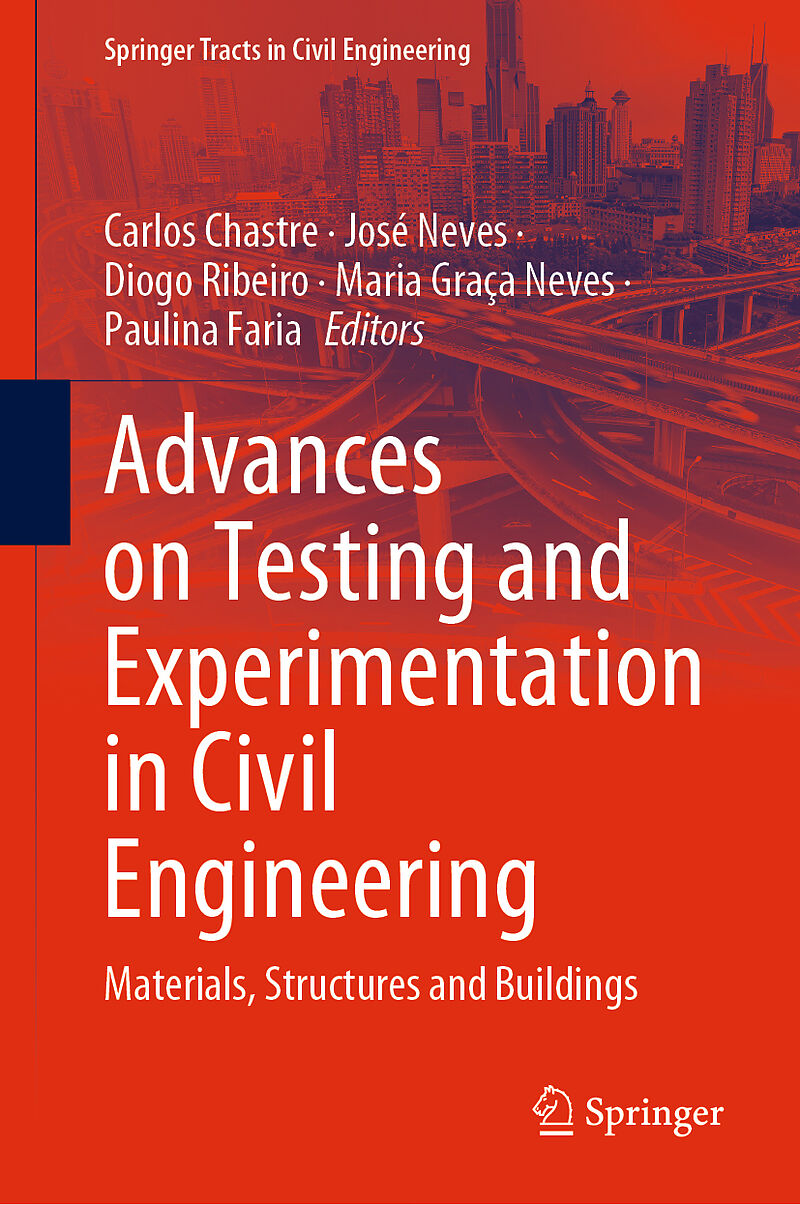 Springer Tracts in Civil Engineering

Carlos Chastre · José Neves · Diogo Ribeiro · Maria Graça Neves · Paulina Faria Editors

Advances on Testing and Experimentation in Civil Engineering

Materials, Structures and Buildings

Springer